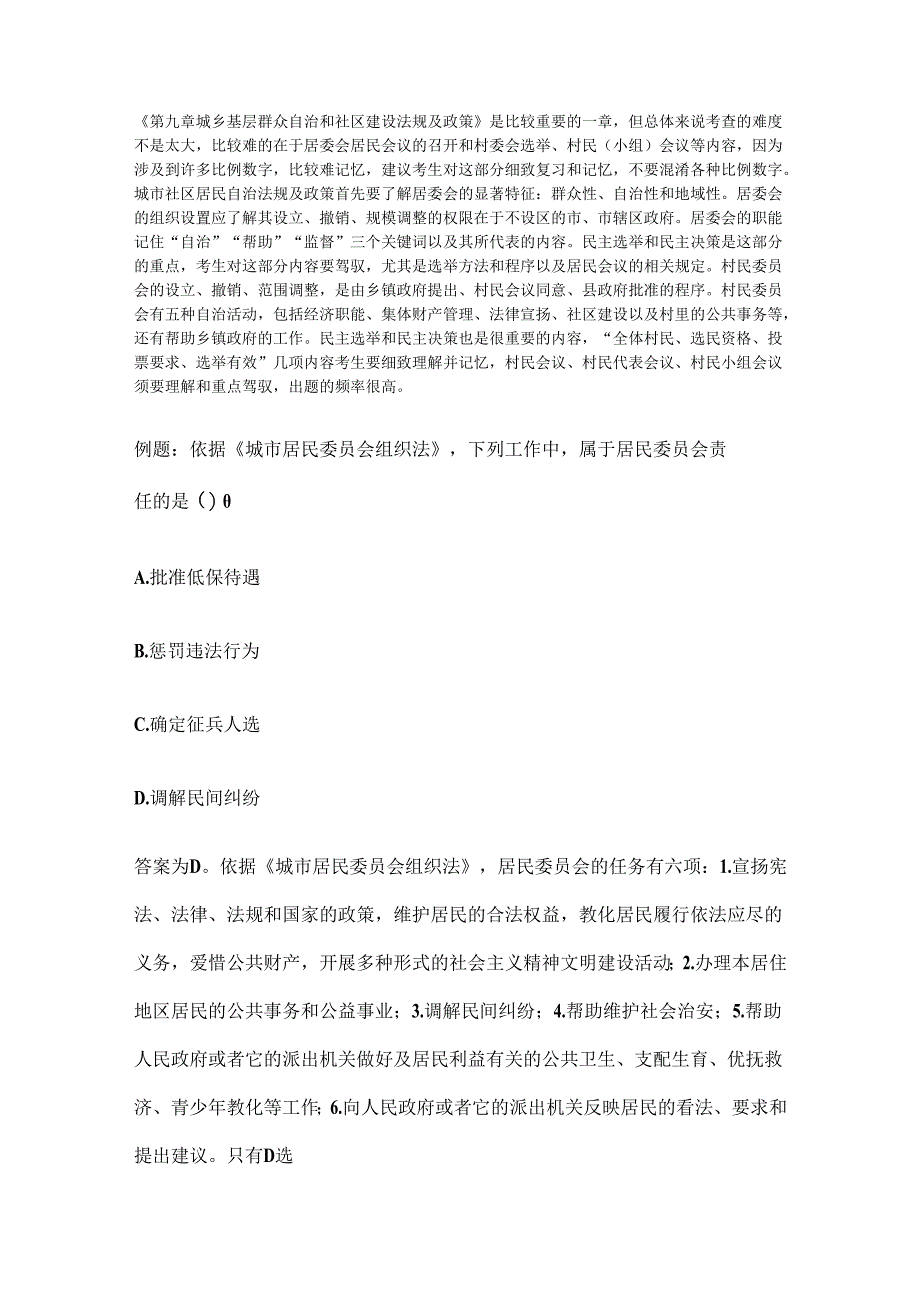 《第九章城乡基层群众自治和社区建设法规及政策》是比较重要的一章，但总体来说考查的难度不是太大，比较难的在于居委会居民会议的召开和村委会选举、村民（小组）会议等内容，因为涉及到许多比例数字，比较难记忆，建议考生对这部分细致复习和记忆，不要混淆各种比例数字。城市社区居民自治法规及政策首先要了解居委会的显著特征：群众性、自治性和地域性。居委会的组织设置应了解其设立、撤销、规模调整的权限在于不设区的市、市辖区政府。居委会的职能记住“自治”“帮助”“监督”三个关键词以及其所代表的内容。民主选举和民主决策是这部分的重点，考生对这部分内容要驾驭，尤其是选举方法和程序以及居民会议的相关规定。村民委员会的设立、撤销、范围调整，是由乡镇政府提出、村民会议同意、县政府批准的程序。村民委员会有五种自治活动，包括经济职能、集体财产管理、法律宣扬、社区建设以及村里的公共事务等，还有帮助乡镇政府的工作。民主选举和民主决策也是很重要的内容，“全体村民、选民资格、投票要求、选举有效”几项内容考生要细致理解并记忆，村民会议、村民代表会议、村民小组会议须要理解和重点驾驭，出题的频率很高。

例题：依据《城市居民委员会组织法》，下列工作中，属于居民委员会责任的是（）0

A.批准低保待遇

B.惩罚违法行为

C.确定征兵人选

D.调解民间纠纷

答案为D。依据《城市居民委员会组织法》，居民委员会的任务有六项：1.宣扬宪法、法律、法规和国家的政策，维护居民的合法权益，教化居民履行依法应尽的义务，爱惜公共财产，开展多种形式的社会主义精神文明建设活动；2.办理本居住地区居民的公共事务和公益事业；3.调解民间纠纷；4.帮助维护社会治安；5.帮助人民政府或者它的派出机关做好及居民利益有关的公共卫生、支配生育、优抚救济、青少年教化等工作；6.向人民政府或者它的派出机关反映居民的看法、要求和提出建议。只有D选